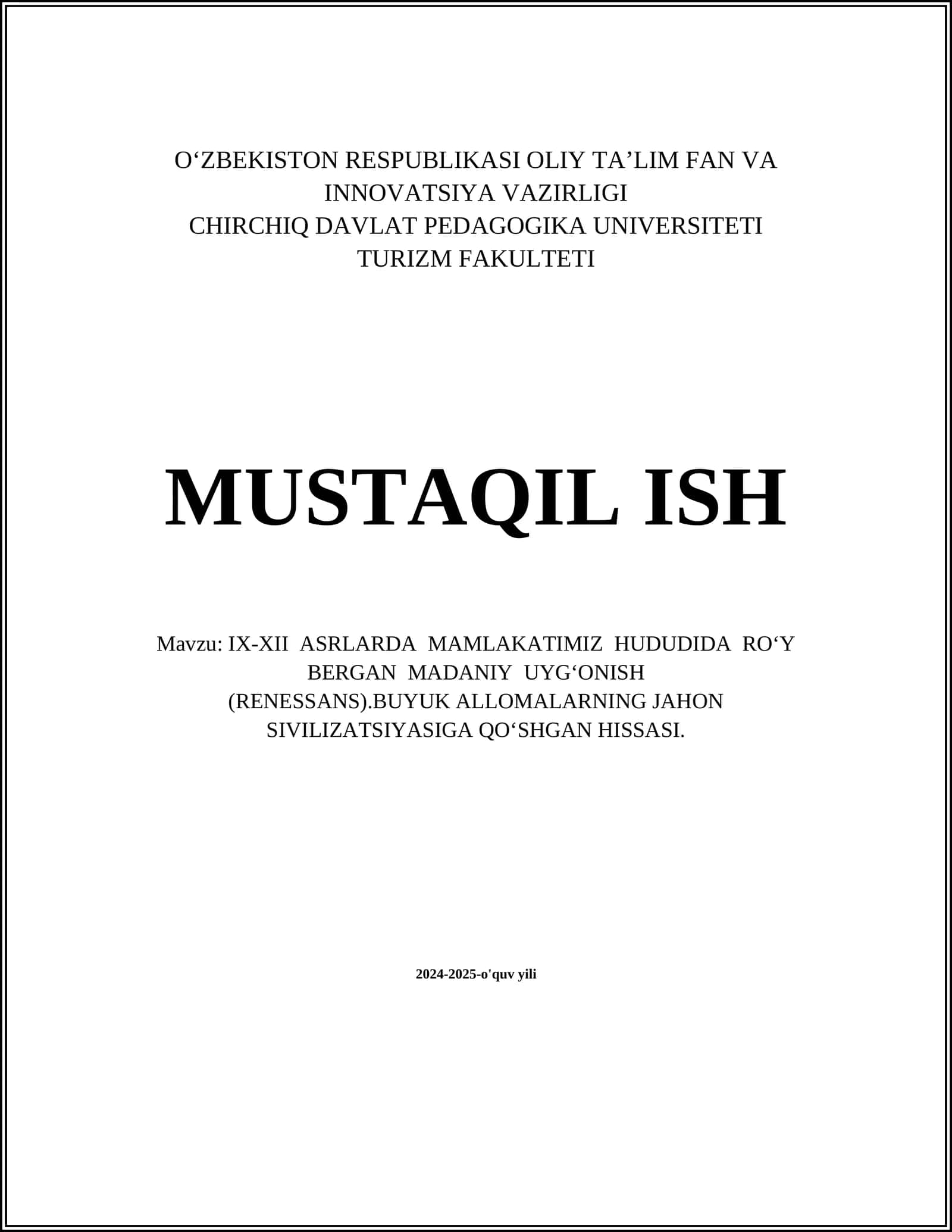 O‘ZBEKISTON RESPUBLIKASI OLIY TA’LIM FAN VA INNOVATSIYA VAZIRLIGI
CHIRCHIQ DAVLAT PEDAGOGIKA UNIVERSITETI
TURIZM FAKULTETI

MUSTAQIL ISH

Mavzu: IX-XII ASRLARDA MAMLAKATIMIZ HUDUDIDA RO‘Y BERGAN MADANIY UYG‘ONISH (RENESSANS).BUYUK ALLOMALARNING JAHON SIVILIZATSIYASIGA QO‘SHGAN HISSASI.

2024-2025-o'quv yili